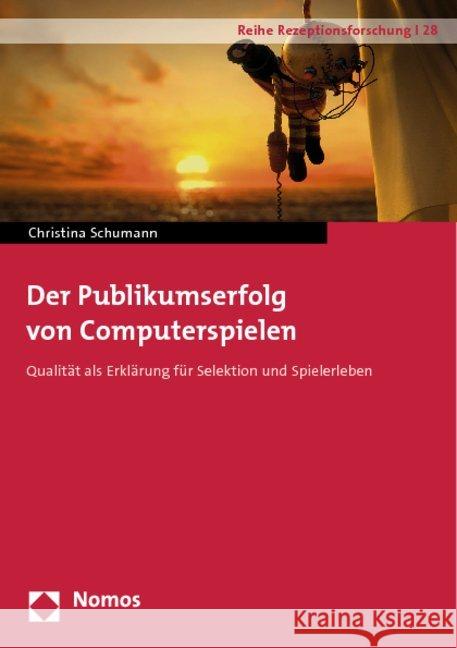 Reihe Rezeptionsforschung | 28

Christina Schumann

Der Publikumserfolg von Computerspielen

Qualität als Erklärung für Selektion und Spielerleben

Nomos

Kraina Książek